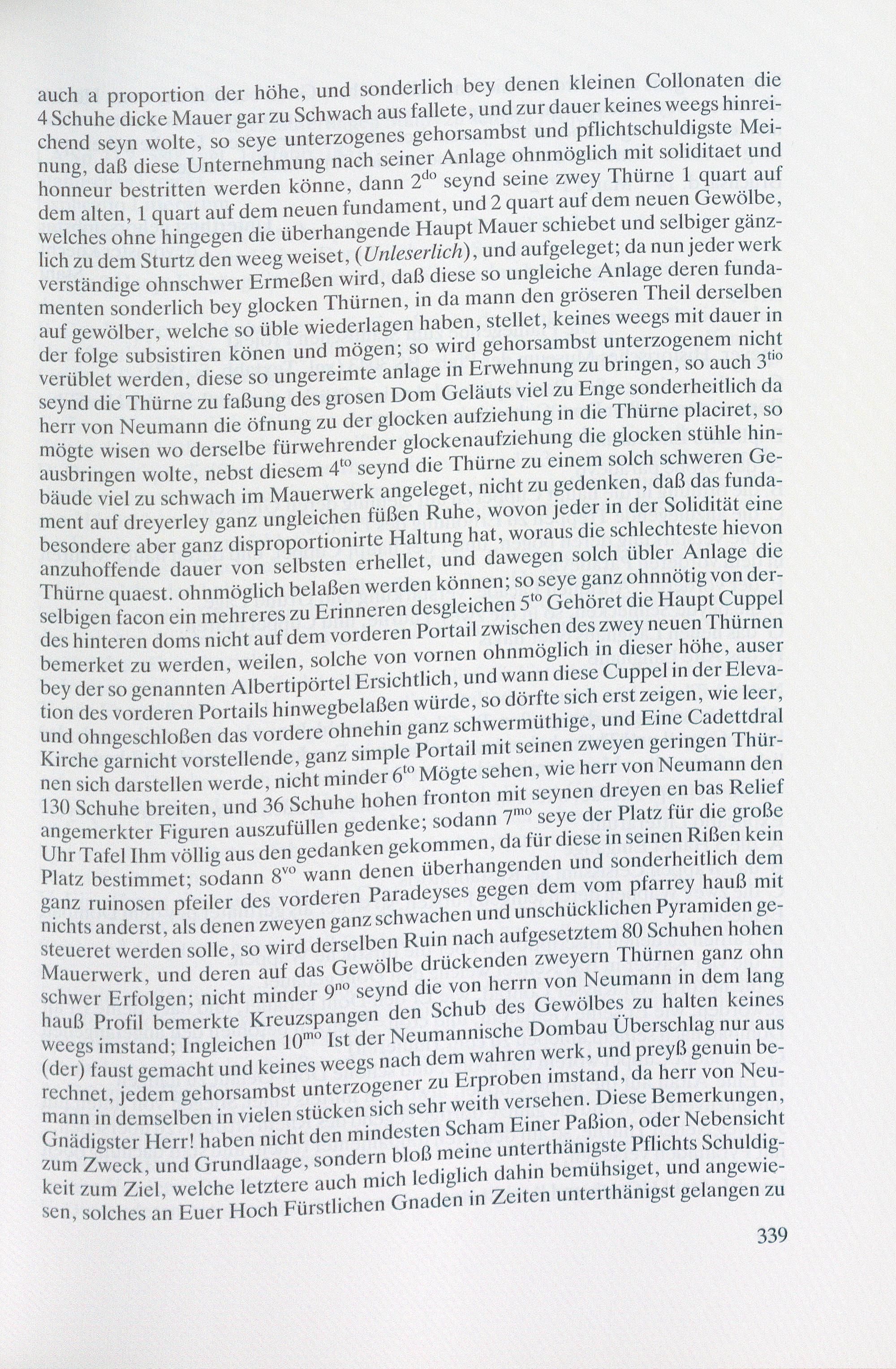 auch a proportion der höhe, und sonderlich bey denen kleinen Collonaten die 4 Schuhe dicke Mauer gar zu Schwach aus fallete, und zur dauer keines weegs hinreichend seyn wolte, so seye unterzogenes gehorsambst und pflichtschuldigste Meinung, daß diese Unternehmung nach seiner Anlage ohnmöglich mit soliditaet und honneur bestritten werden könne, dann $2^{do}$ seynd seine zwey Thürne 1 quart auf dem alten, 1 quart auf dem neuen fundament, und 2 quart auf dem neuen Gewölbe, welches ohne hingegen die überhangende Haupt Mauer schiebet und selbiger gänzlich zu dem Sturtz den weeg weiset, (Unleserlich), und aufgeleget; da nun jeder werk verständige ohnschwer Ermeßen wird, daß diese so ungleiche Anlage deren fundamenten sonderlich bey glocken Thürnen, in da mann den gröseren Theil derselben auf gewölber, welche so üble wiederlagen haben, stellet, keines weegs mit dauer in der folge subsistiren könen und mögen; so wird gehorsambst unterzogenem nicht verüblet werden, diese so ungereimte anlage in Erwehnung zu bringen, so auch $3^{tio}$ seynd die Thürne zu faßung des grosen Dom Geläuts viel zu Enge sonderheitlich da herr von Neumann die öfnung zu der glocken aufziehung in die Thürne placiret, so mögte wisen wo derselbe fürwehrender glockenaufziehung die glocken stühle hinausbringen wolte, nebst diesem $4^{to}$ seynd die Thürne zu einem solch schweren Gebäude viel zu schwach im Mauerwerk angeleget, nicht zu gedenken, daß das fundament auf dreyerley ganz ungleichen füßen Ruhe, wovon jeder in der Solidität eine besondere aber ganz disproportionirte Haltung hat, woraus die schlechteste hievon anzuhoffende dauer von selbsten erhellet, und dawegen solch übler Anlage die Thürne quaest. ohnmöglich belaßen werden können; so seye ganz ohnnötig von derselbigen facon ein mehreres zu Erinneren desgleichen $5^{to}$ Gehöret die Haupt Cuppel des hinteren doms nicht auf dem vorderen Portail zwischen des zwey neuen Thürnen bemerket zu werden, weilen, solche von vornen ohnmöglich in dieser höhe, auser bey der so genannten Albertipörtel Ersichtlich, und wann diese Cuppel in der Elevation des vorderen Portails hinwegbelaßen würde, so dörfte sich erst zeigen, wie leer, und ohngeschloßen das vordere ohnehin ganz schwermüthige, und Eine Cadettdral Kirche garnicht vorstellende, ganz simple Portail mit seinen zweyen geringen Thürnen sich darstellen werde, nicht minder $6^{to}$ Mögte sehen, wie herr von Neumann den 130 Schuhe breiten, und 36 Schuhe hohen fronton mit seynen dreyen en bas Relief angemerkter Figuren auszufüllen gedenke; sodann $7^{mo}$ seye der Platz für die große Uhr Tafel Ihm völlig aus den gedanken gekommen, da für diese in seinen Rißen kein Platz bestimmet; sodann $8^{vo}$ wann denen überhangenden und sonderheitlich dem ganz ruinosen pfeiler des vorderen Paradeyses gegen dem vom pfarrey hauß mit nichts anderst, als denen zweyen ganz schwachen und unschücklichen Pyramiden gesteueret werden solle, so wird derselben Ruin nach aufgesetztem 80 Schuhen hohen Mauerwerk, und deren auf das Gewölbe drückenden zweyern Thürnen ganz ohn schwer Erfolgen; nicht minder $9^{no}$ seynd die von herrn von Neumann in dem lang hauß Profil bemerkte Kreuzspangen den Schub des Gewölbes zu halten keines weegs imstand; Ingleichen $10^{mo}$ Ist der Neumannische Dombau Überschlag nur aus (der) faust gemacht und keines weegs nach dem wahren werk, und preyß genuin berechnet, jedem gehorsambst unterzogener zu Erproben imstand, da herr von Neumann in demselben in vielen stücken sich sehr weith versehen. Diese Bemerkungen, Gnädigster Herr! haben nicht den mindesten Scham Einer Paßion, oder Nebensicht zum Zweck, und Grundlaage, sondern bloß meine unterthänigste Pflichts Schuldigkeit zum Ziel, welche letztere auch mich lediglich dahin bemühsiget, und angewiesen, solches an Euer Hoch Fürstlichen Gnaden in Zeiten unterthänigst gelangen zu

339